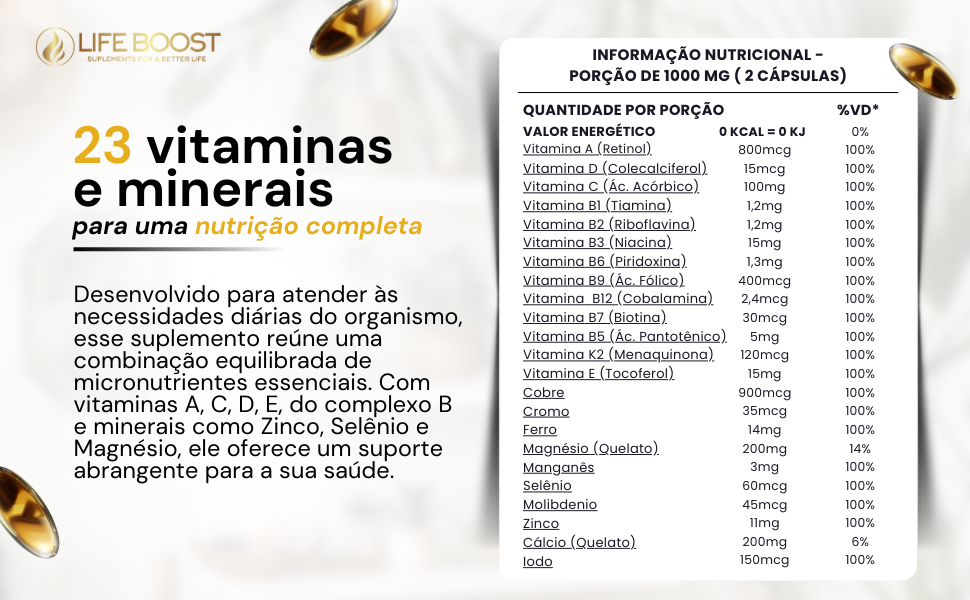 LIFE BOOST
SUPLEMENTS FOR A BETTER LIFE

23 vitaminas e minerais
para uma nutrição completa

Desenvolvido para atender às necessidades diárias do organismo, esse suplemento reúne uma combinação equilibrada de micronutrientes essenciais. Com vitaminas A, C, D, E, do complexo B e minerais como Zinco, Selênio e Magnésio, ele oferece um suporte abrangente para a sua saúde.

INFORMAÇÃO NUTRICIONAL -
PORÇÃO DE 1000 MG ( 2 CÁPSULAS)

| QUANTIDADE POR PORÇÃO | | %VD* |
|---|---|---|
| VALOR ENERGÉTICO | 0 KCAL = 0 KJ | 0% |
| Vitamina A (Retinol) | 800mcg | 100% |
| Vitamina D (Colecalciferol) | 15mcg | 100% |
| Vitamina C (Ác. Acórbico) | 100mg | 100% |
| Vitamina B1 (Tiamina) | 1,2mg | 100% |
| Vitamina B2 (Riboflavina) | 1,2mg | 100% |
| Vitamina B3 (Niacina) | 15mg | 100% |
| Vitamina B6 (Piridoxina) | 1,3mg | 100% |
| Vitamina B9 (Ác. Fólico) | 400mcg | 100% |
| Vitamina B12 (Cobalamina) | 2,4mcg | 100% |
| Vitamina B7 (Biotina) | 30mcg | 100% |
| Vitamina B5 (Ác. Pantotênico) | 5mg | 100% |
| Vitamina K2 (Menaquinona) | 120mcg | 100% |
| Vitamina E (Tocoferol) | 15mg | 100% |
| Cobre | 900mcg | 100% |
| Cromo | 35mcg | 100% |
| Ferro | 14mg | 100% |
| Magnésio (Quelato) | 200mg | 14% |
| Manganês | 3mg | 100% |
| Selênio | 60mcg | 100% |
| Molibdenio | 45mcg | 100% |
| Zinco | 11mg | 100% |
| Cálcio (Quelato) | 200mg | 6% |
| Iodo | 150mcg | 100% |